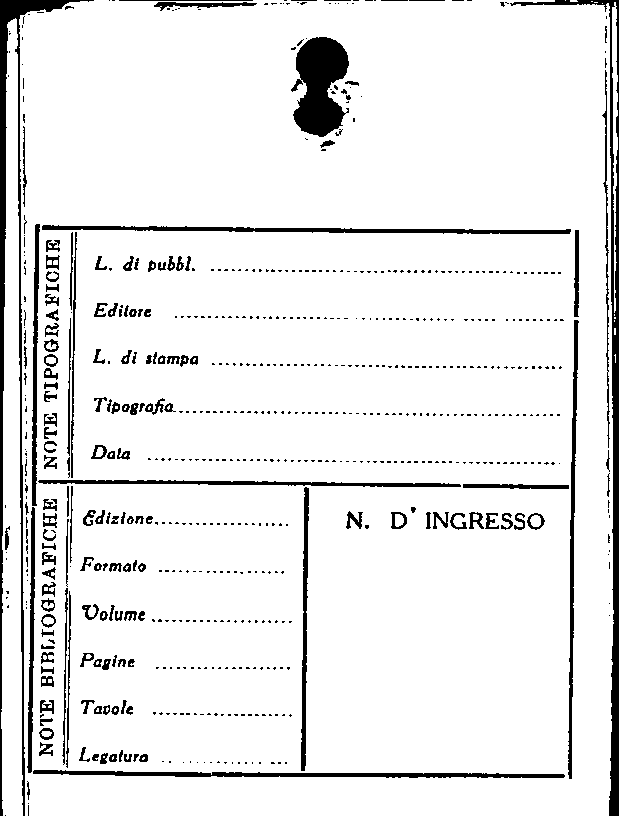 NOTE TIPOGRAFICHE

L. di pubbl. ____

Editore ____

L. di stampa ____

Tipografia ____

Data ____

NOTE BIBLIOGRAFICHE

Edizione ____

Formato ____

Volume ____

Pagine ____

Tavole ____

Legatura ____

N. D' INGRESSO